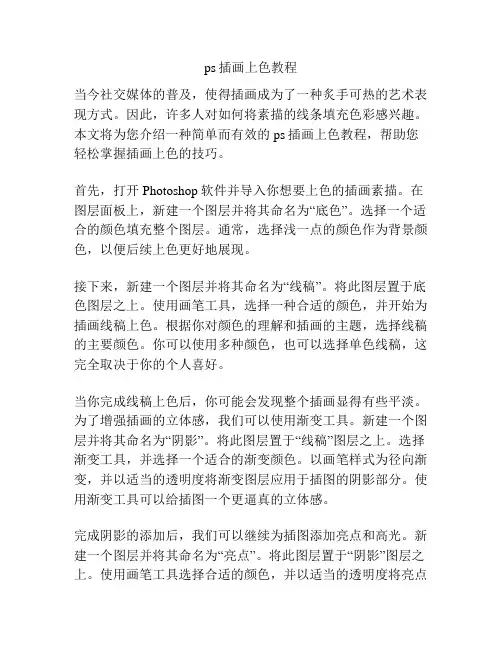 ps 插画上色教程

当今社交媒体的普及，使得插画成为了一种炙手可热的艺术表现方式。因此，许多人对如何将素描的线条填充色彩感兴趣。本文将为您介绍一种简单而有效的 ps 插画上色教程，帮助您轻松掌握插画上色的技巧。

首先，打开 Photoshop 软件并导入你想要上色的插画素描。在图层面板上，新建一个图层并将其命名为“底色”。选择一个适合的颜色填充整个图层。通常，选择浅一点的颜色作为背景颜色，以便后续上色更好地展现。

接下来，新建一个图层并将其命名为“线稿”。将此图层置于底色图层之上。使用画笔工具，选择一种合适的颜色，并开始为插画线稿上色。根据你对颜色的理解和插画的主题，选择线稿的主要颜色。你可以使用多种颜色，也可以选择单色线稿，这完全取决于你的个人喜好。

当你完成线稿上色后，你可能会发现整个插画显得有些平淡。为了增强插画的立体感，我们可以使用渐变工具。新建一个图层并将其命名为“阴影”。将此图层置于“线稿”图层之上。选择渐变工具，并选择一个适合的渐变颜色。以画笔样式为径向渐变，并以适当的透明度将渐变图层应用于插图的阴影部分。使用渐变工具可以给插图一个更逼真的立体感。

完成阴影的添加后，我们可以继续为插图添加亮点和高光。新建一个图层并将其命名为“亮点”。将此图层置于“阴影”图层之上。使用画笔工具选择合适的颜色，并以适当的透明度将亮点